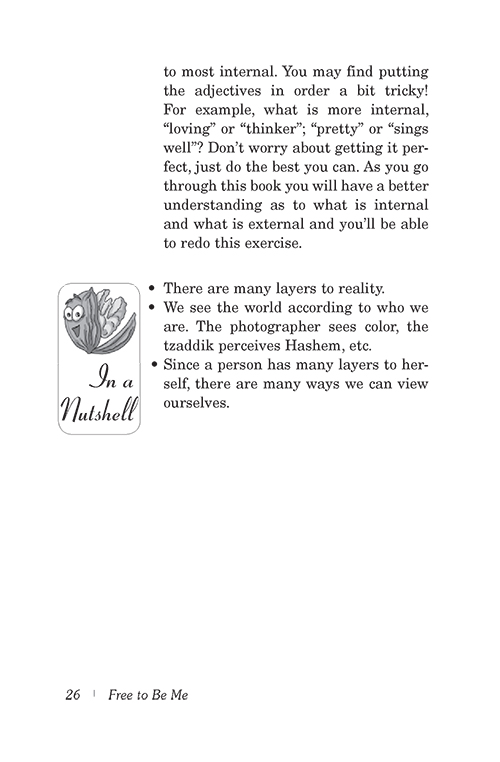 to most internal. You may find putting the adjectives in order a bit tricky! For example, what is more internal, “loving” or “thinker”; “pretty” or “sings well”? Don’t worry about getting it perfect, just do the best you can. As you go through this book you will have a better understanding as to what is internal and what is external and you’ll be able to redo this exercise.

In a Nutshell

• There are many layers to reality.
• We see the world according to who we are. The photographer sees color, the tzaddik perceives Hashem, etc.
• Since a person has many layers to herself, there are many ways we can view ourselves.

26 | Free to Be Me